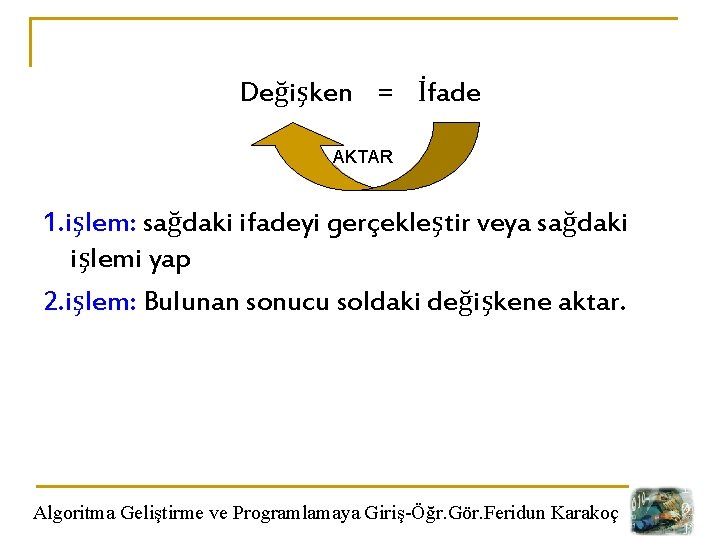 Değişken = İfade

AKTAR

1.işlem: sağdaki ifadeyi gerçekleştir veya sağdaki işlemi yap

2.işlem: Bulunan sonucu soldaki değişkene aktar.

Algoritma Geliştirme ve Programlamaya Giriş-Öğr.Gör.Feridun Karakoç